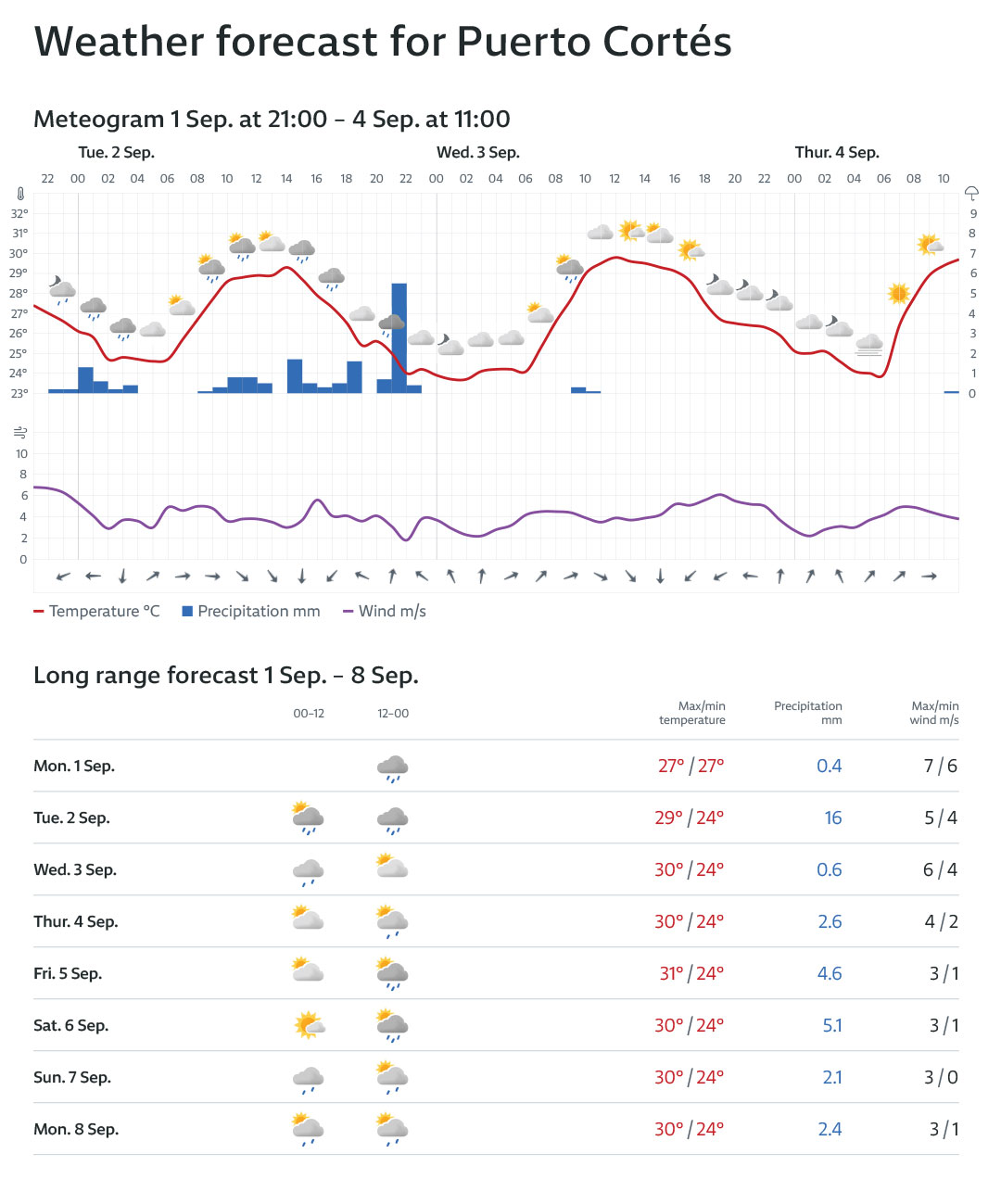 Weather forecast for Puerto Cortés

Meteogram 1 Sep. at 21:00 – 4 Sep. at 11:00

Tue. 2 Sep. Wed. 3 Sep. Thur. 4 Sep.

22 00 02 04 06 08 10 12 14 16 18 20 22 00 02 04 06 08 10 12 14 16 18 20 22 00 02 04 06 08 10

32° 31° 30° 29° 28° 27° 26° 25° 24° 23°

9 8 7 6 5 4 3 2 1 0

10 8 6 4 2 0

Temperature °C Precipitation mm Wind m/s

Long range forecast 1 Sep. – 8 Sep.

| | 00–12 | 12–00 | Max/min temperature | Precipitation mm | Max/min wind m/s |
|---|---|---|---|---|---|
| Mon. 1 Sep. | | | 27° / 27° | 0.4 | 7 / 6 |
| Tue. 2 Sep. | | | 29° / 24° | 16 | 5 / 4 |
| Wed. 3 Sep. | | | 30° / 24° | 0.6 | 6 / 4 |
| Thur. 4 Sep. | | | 30° / 24° | 2.6 | 4 / 2 |
| Fri. 5 Sep. | | | 31° / 24° | 4.6 | 3 / 1 |
| Sat. 6 Sep. | | | 30° / 24° | 5.1 | 3 / 1 |
| Sun. 7 Sep. | | | 30° / 24° | 2.1 | 3 / 0 |
| Mon. 8 Sep. | | | 30° / 24° | 2.4 | 3 / 1 |